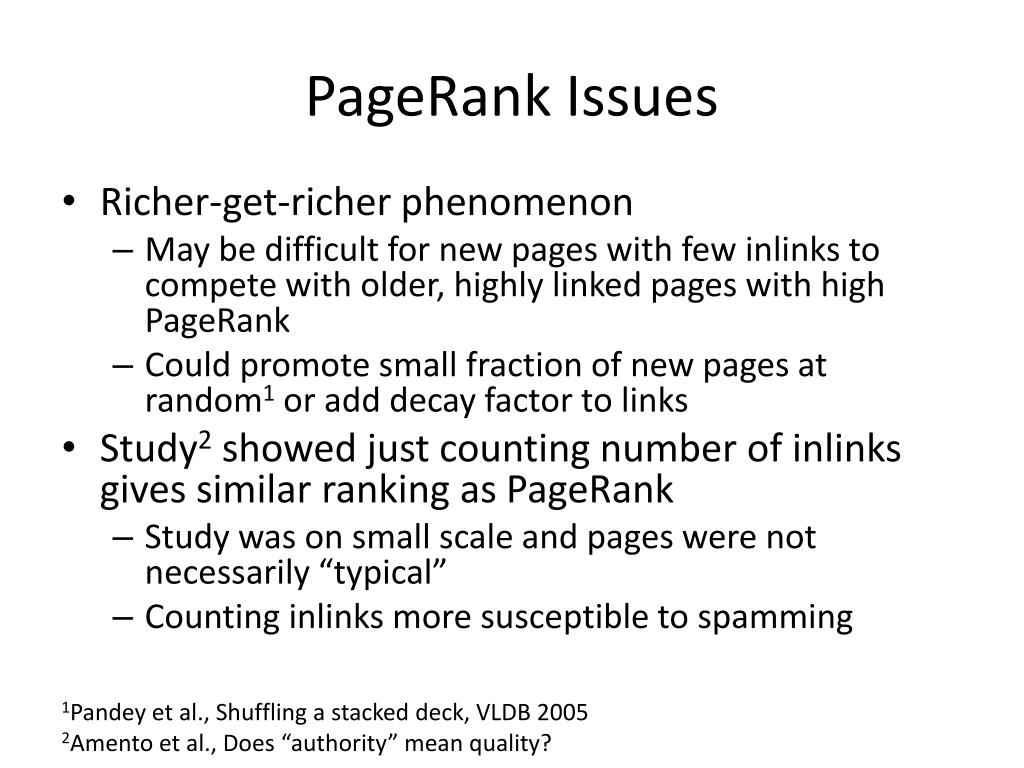 PageRank Issues

• Richer-get-richer phenomenon
  – May be difficult for new pages with few inlinks to compete with older, highly linked pages with high PageRank
  – Could promote small fraction of new pages at random$^1$ or add decay factor to links
• Study$^2$ showed just counting number of inlinks gives similar ranking as PageRank
  – Study was on small scale and pages were not necessarily “typical”
  – Counting inlinks more susceptible to spamming

$^1$Pandey et al., Shuffling a stacked deck, VLDB 2005
$^2$Amento et al., Does “authority” mean quality?